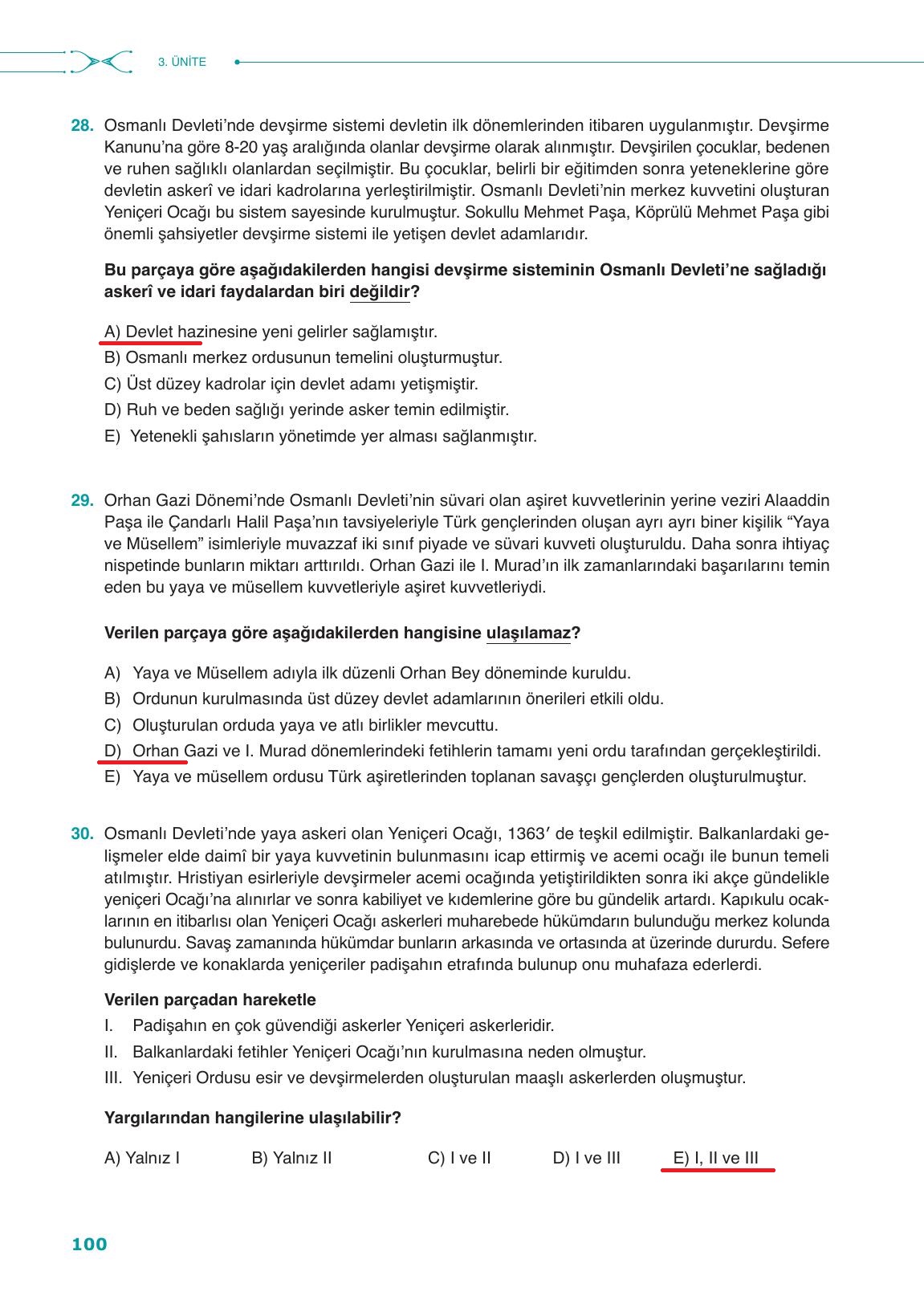 3. ÜNİTE

28. Osmanlı Devleti'nde devşirme sistemi devletin ilk dönemlerinden itibaren uygulanmıştır. Devşirme Kanunu'na göre 8-20 yaş aralığında olanlar devşirme olarak alınmıştır. Devşirilen çocuklar, bedenen ve ruhen sağlıklı olanlardan seçilmiştir. Bu çocuklar, belirli bir eğitimden sonra yeteneklerine göre devletin askerî ve idari kadrolarına yerleştirilmiştir. Osmanlı Devleti'nin merkez kuvvetini oluşturan Yeniçeri Ocağı bu sistem sayesinde kurulmuştur. Sokullu Mehmet Paşa, Köprülü Mehmet Paşa gibi önemli şahsiyetler devşirme sistemi ile yetişen devlet adamlarıdır.

Bu parçaya göre aşağıdakilerden hangisi devşirme sisteminin Osmanlı Devleti'ne sağladığı askerî ve idari faydalardan biri değildir?

A) Devlet hazinesine yeni gelirler sağlamıştır.
B) Osmanlı merkez ordusunun temelini oluşturmuştur.
C) Üst düzey kadrolar için devlet adamı yetişmiştir.
D) Ruh ve beden sağlığı yerinde asker temin edilmiştir.
E) Yetenekli şahısların yönetimde yer alması sağlanmıştır.

29. Orhan Gazi Dönemi'nde Osmanlı Devleti'nin süvari olan aşiret kuvvetlerinin yerine veziri Alaaddin Paşa ile Çandarlı Halil Paşa'nın tavsiyeleriyle Türk gençlerinden oluşan ayrı ayrı biner kişilik "Yaya ve Müsellem" isimleriyle muvazzaf iki sınıf piyade ve süvari kuvveti oluşturuldu. Daha sonra ihtiyaç nispetinde bunların miktarı arttırıldı. Orhan Gazi ile I. Murad'ın ilk zamanlarındaki başarılarını temin eden bu yaya ve müsellem kuvvetleriyle aşiret kuvvetleriydi.

Verilen parçaya göre aşağıdakilerden hangisine ulaşılamaz?

A) Yaya ve Müsellem adıyla ilk düzenli Orhan Bey döneminde kuruldu.
B) Ordunun kurulmasında üst düzey devlet adamlarının önerileri etkili oldu.
C) Oluşturulan orduda yaya ve atlı birlikler mevcuttu.
D) Orhan Gazi ve I. Murad dönemlerindeki fetihlerin tamamı yeni ordu tarafından gerçekleştirildi.
E) Yaya ve müsellem ordusu Türk aşiretlerinden toplanan savaşçı gençlerden oluşturulmuştur.

30. Osmanlı Devleti'nde yaya askeri olan Yeniçeri Ocağı, 1363′ de teşkil edilmiştir. Balkanlardaki gelişmeler elde daimî bir yaya kuvvetinin bulunmasını icap ettirmiş ve acemi ocağı ile bunun temeli atılmıştır. Hristiyan esirleriyle devşirmeler acemi ocağında yetiştirildikten sonra iki akçe gündelikle yeniçeri Ocağı'na alınırlar ve sonra kabiliyet ve kıdemlerine göre bu gündelik artardı. Kapıkulu ocaklarının en itibarlısı olan Yeniçeri Ocağı askerleri muharebede hükümdarın bulunduğu merkez kolunda bulunurdu. Savaş zamanında hükümdar bunların arkasında ve ortasında at üzerinde dururdu. Sefere gidişlerde ve konaklarda yeniçeriler padişahın etrafında bulunup onu muhafaza ederlerdi.

Verilen parçadan hareketle
I. Padişahın en çok güvendiği askerler Yeniçeri askerleridir.
II. Balkanlardaki fetihler Yeniçeri Ocağı'nın kurulmasına neden olmuştur.
III. Yeniçeri Ordusu esir ve devşirmelerden oluşturulan maaşlı askerlerden oluşmuştur.

Yargılarından hangilerine ulaşılabilir?

A) Yalnız I B) Yalnız II C) I ve II D) I ve III E) I, II ve III

100